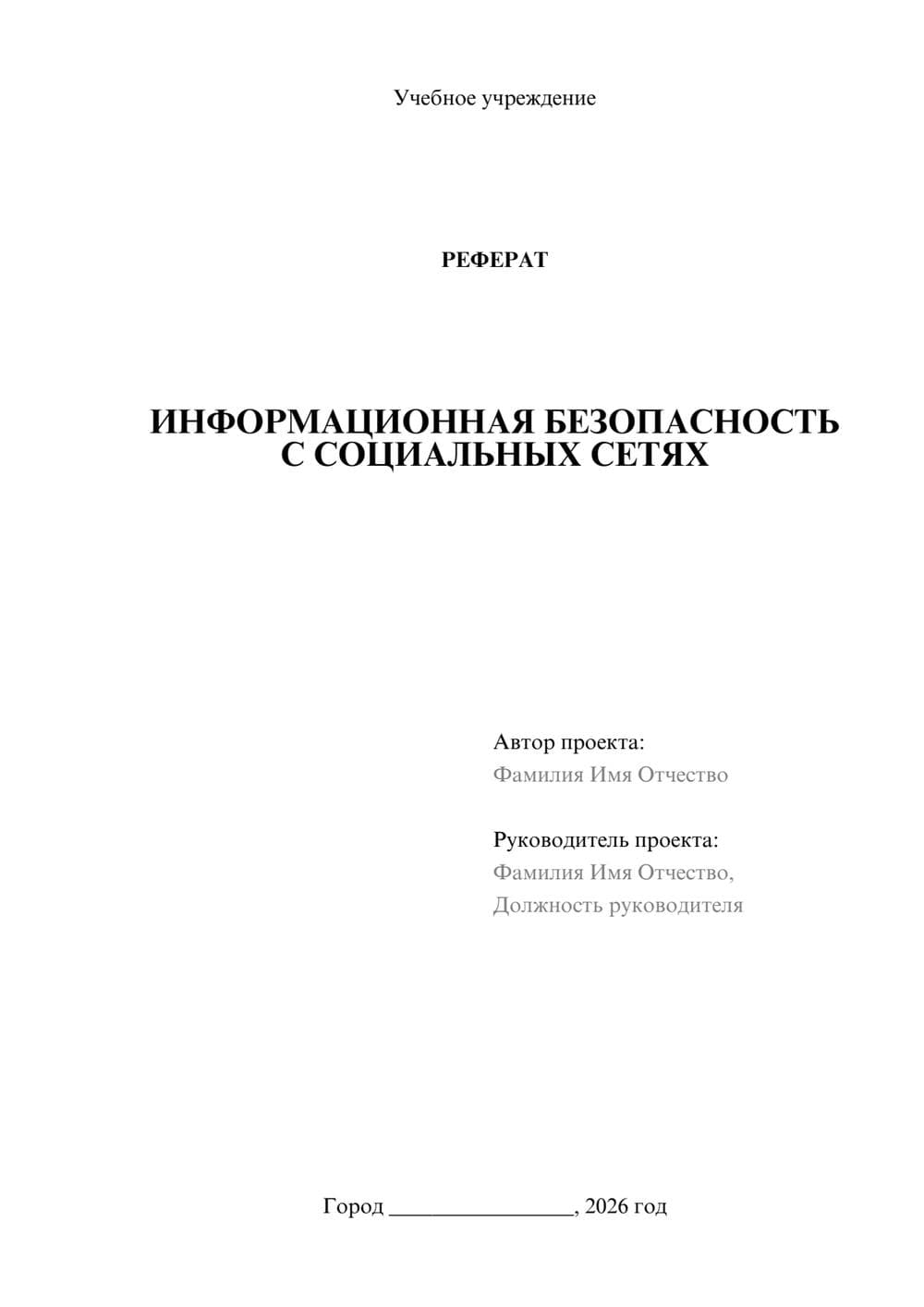 Учебное учреждение

РЕФЕРАТ

ИНФОРМАЦИОННАЯ БЕЗОПАСНОСТЬ С СОЦИАЛЬНЫХ СЕТЯХ

Автор проекта:
Фамилия Имя Отчество

Руководитель проекта:
Фамилия Имя Отчество,
Должность руководителя

Город ________________, 2026 год